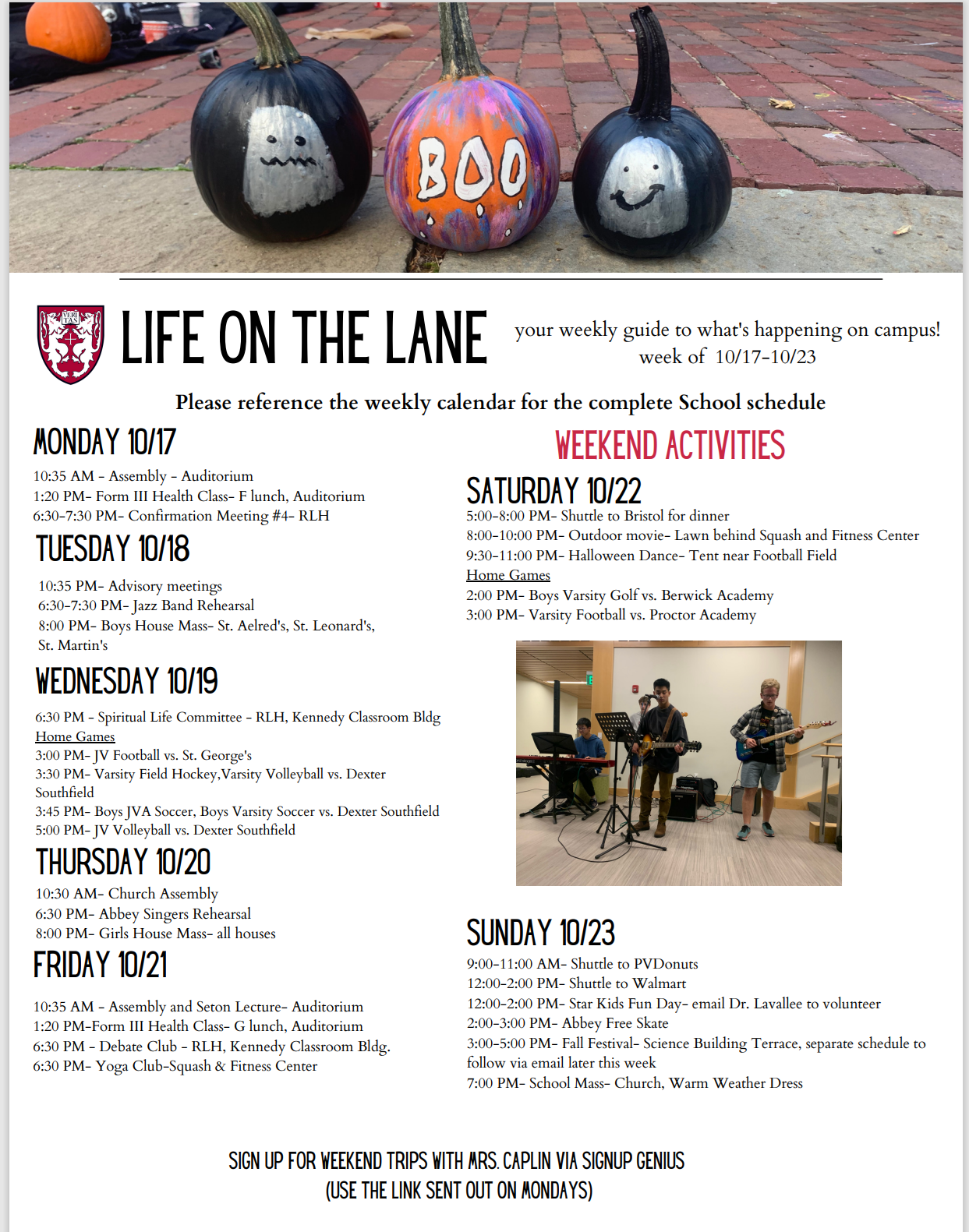 BOO

VERI TAS

LIFE ON THE LANE

your weekly guide to what's happening on campus!
week of 10/17-10/23

Please reference the weekly calendar for the complete School schedule

MONDAY 10/17

10:35 AM - Assembly - Auditorium
1:20 PM- Form III Health Class- F lunch, Auditorium
6:30-7:30 PM- Confirmation Meeting #4- RLH

TUESDAY 10/18

10:35 PM- Advisory meetings
6:30-7:30 PM- Jazz Band Rehearsal
8:00 PM- Boys House Mass- St. Aelred's, St. Leonard's, St. Martin's

WEDNESDAY 10/19

6:30 PM - Spiritual Life Committee - RLH, Kennedy Classroom Bldg
Home Games
3:00 PM- JV Football vs. St. George's
3:30 PM- Varsity Field Hockey,Varsity Volleyball vs. Dexter Southfield
3:45 PM- Boys JVA Soccer, Boys Varsity Soccer vs. Dexter Southfield
5:00 PM- JV Volleyball vs. Dexter Southfield

THURSDAY 10/20

10:30 AM- Church Assembly
6:30 PM- Abbey Singers Rehearsal
8:00 PM- Girls House Mass- all houses

FRIDAY 10/21

10:35 AM - Assembly and Seton Lecture- Auditorium
1:20 PM-Form III Health Class- G lunch, Auditorium
6:30 PM - Debate Club - RLH, Kennedy Classroom Bldg.
6:30 PM- Yoga Club-Squash & Fitness Center

WEEKEND ACTIVITIES

SATURDAY 10/22

5:00-8:00 PM- Shuttle to Bristol for dinner
8:00-10:00 PM- Outdoor movie- Lawn behind Squash and Fitness Center
9:30-11:00 PM- Halloween Dance- Tent near Football Field
Home Games
2:00 PM- Boys Varsity Golf vs. Berwick Academy
3:00 PM- Varsity Football vs. Proctor Academy

SUNDAY 10/23

9:00-11:00 AM- Shuttle to PVDonuts
12:00-2:00 PM- Shuttle to Walmart
12:00-2:00 PM- Star Kids Fun Day- email Dr. Lavallee to volunteer
2:00-3:00 PM- Abbey Free Skate
3:00-5:00 PM- Fall Festival- Science Building Terrace, separate schedule to follow via email later this week
7:00 PM- School Mass- Church, Warm Weather Dress

SIGN UP FOR WEEKEND TRIPS WITH MRS. CAPLIN VIA SIGNUP GENIUS
(USE THE LINK SENT OUT ON MONDAYS)